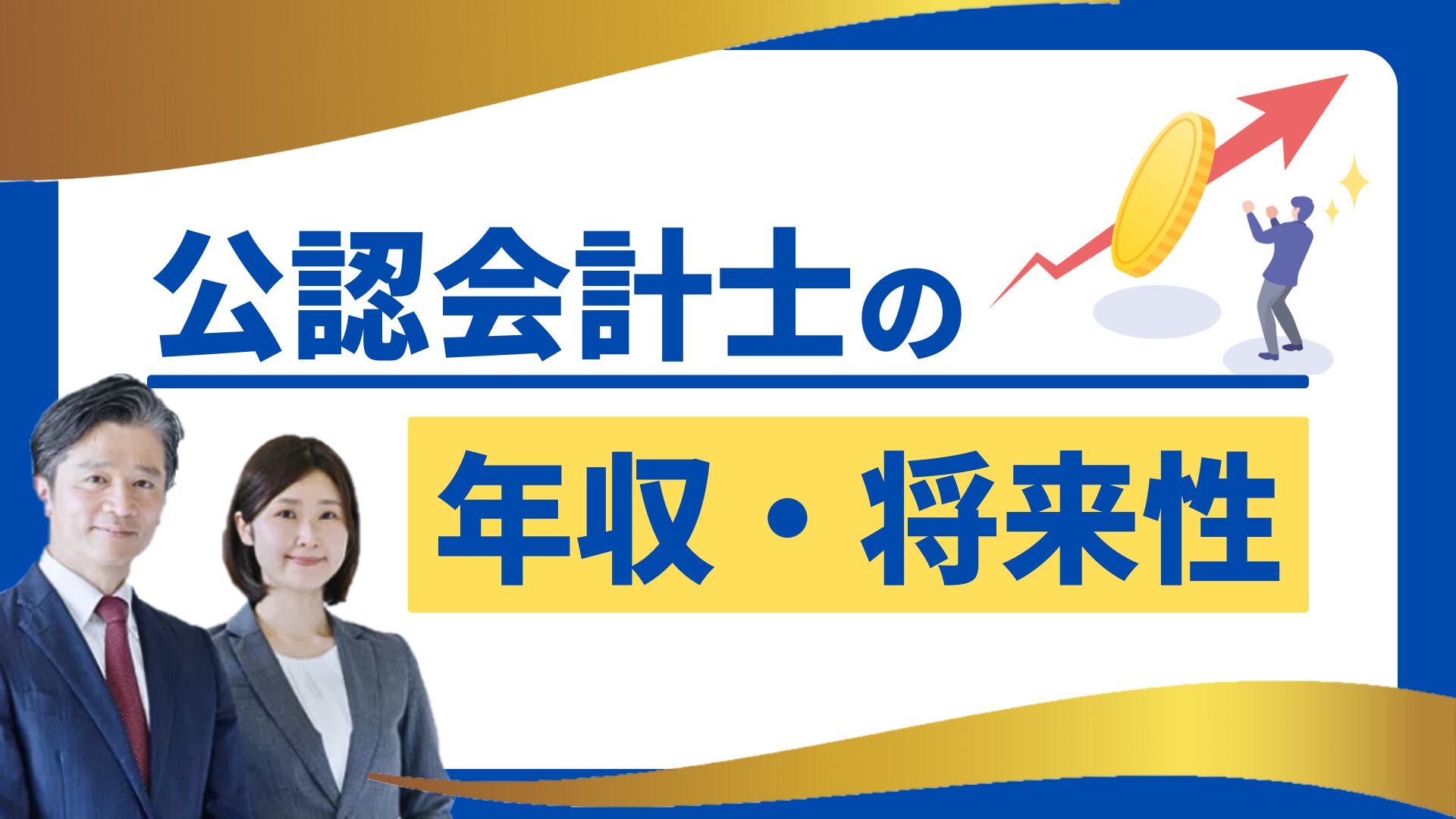 公認会計士の

年収・将来性